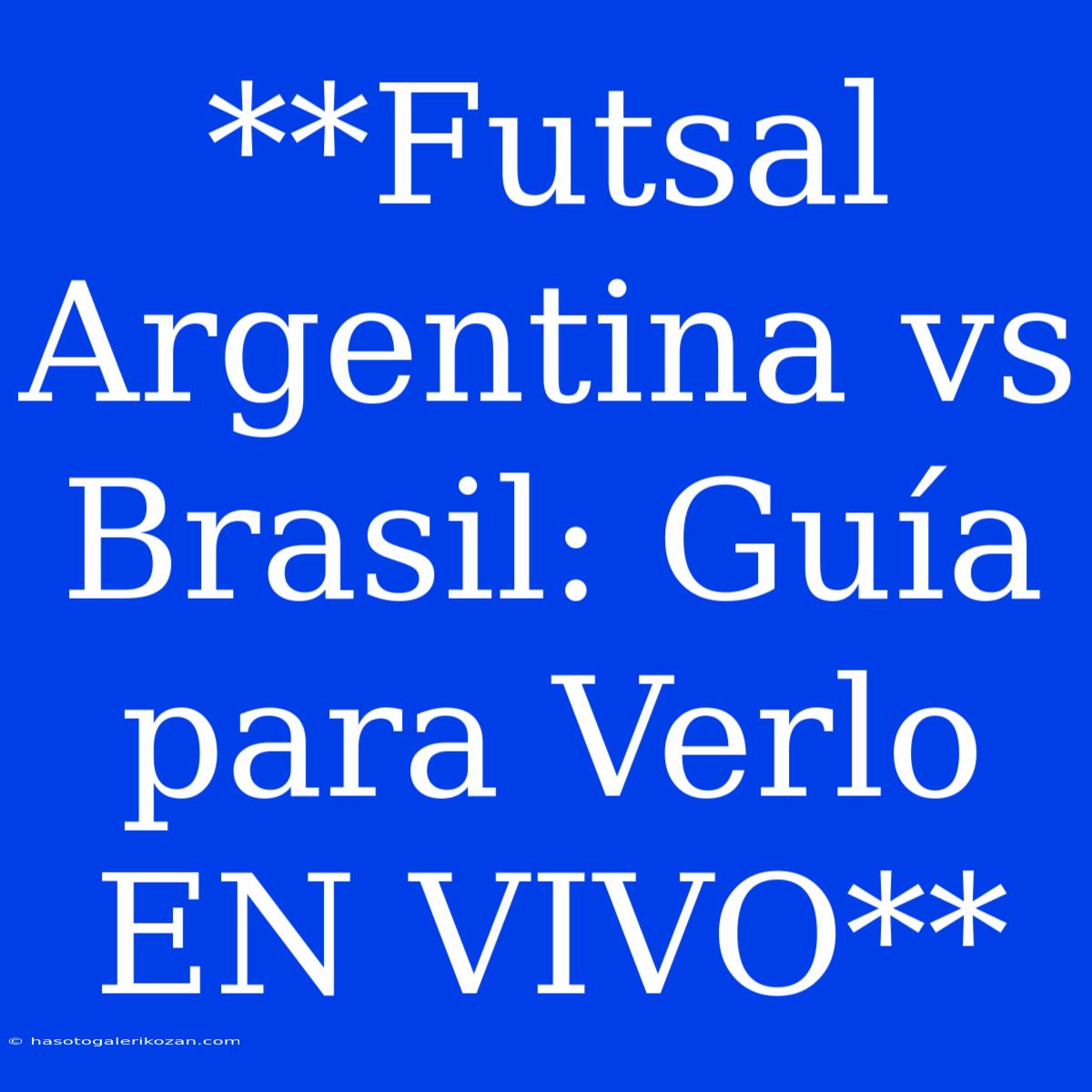 **Futsal Argentina vs Brasil: Guía para Verlo EN VIVO**

© hasotogalerikozan.com